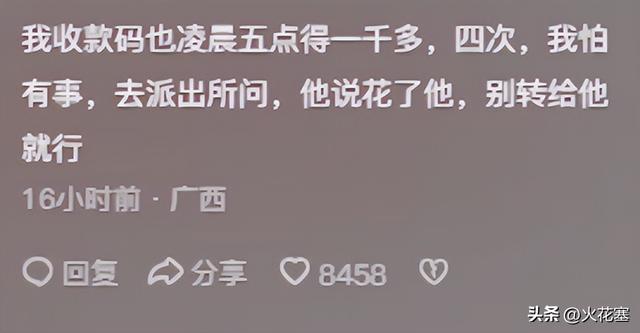 我收款码也凌晨五点得一千多，四次，我怕有事，去派出所问，他说花了他，别转给他就行

16小时前 · 广西

回复 分享 8458

头条 @火花塞